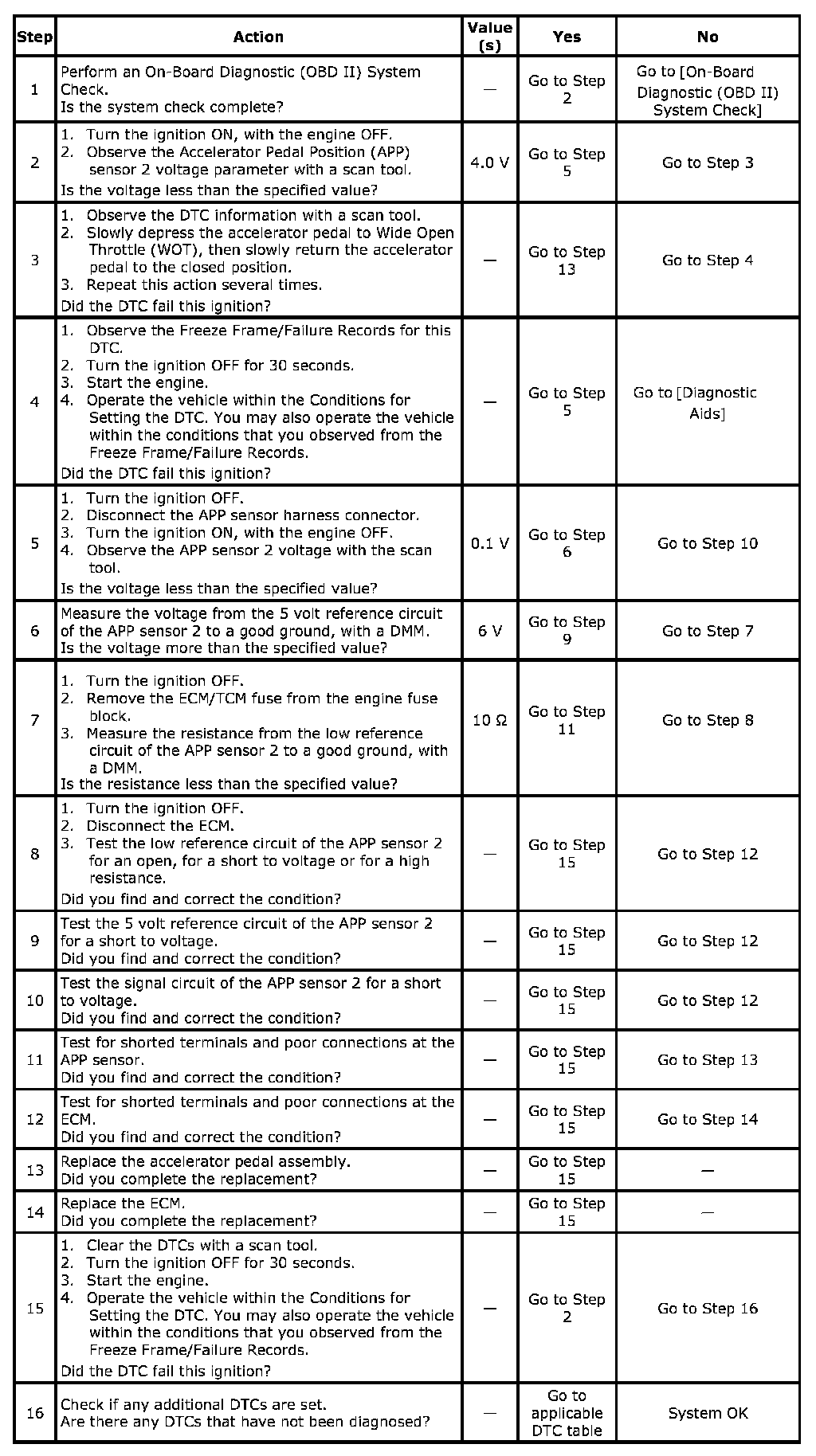 | Step | Action | Value (s) | Yes | No |
|---|---|---|---|---|
| 1 | Perform an On-Board Diagnostic (OBD II) System Check. Is the system check complete? | — | Go to Step 2 | Go to [On-Board Diagnostic (OBD II) System Check] |
| 2 | 1. Turn the ignition ON, with the engine OFF. 2. Observe the Accelerator Pedal Position (APP) sensor 2 voltage parameter with a scan tool. Is the voltage less than the specified value? | 4.0 V | Go to Step 5 | Go to Step 3 |
| 3 | 1. Observe the DTC information with a scan tool. 2. Slowly depress the accelerator pedal to Wide Open Throttle (WOT), then slowly return the accelerator pedal to the closed position. 3. Repeat this action several times. Did the DTC fail this ignition? | — | Go to Step 13 | Go to Step 4 |
| 4 | 1. Observe the Freeze Frame/Failure Records for this DTC. 2. Turn the ignition OFF for 30 seconds. 3. Start the engine. 4. Operate the vehicle within the Conditions for Setting the DTC. You may also operate the vehicle within the conditions that you observed from the Freeze Frame/Failure Records. Did the DTC fail this ignition? | — | Go to Step 5 | Go to [Diagnostic Aids] |
| 5 | 1. Turn the ignition OFF. 2. Disconnect the APP sensor harness connector. 3. Turn the ignition ON, with the engine OFF. 4. Observe the APP sensor 2 voltage with the scan tool. Is the voltage less than the specified value? | 0.1 V | Go to Step 6 | Go to Step 10 |
| 6 | Measure the voltage from the 5 volt reference circuit of the APP sensor 2 to a good ground, with a DMM. Is the voltage more than the specified value? | 6 V | Go to Step 9 | Go to Step 7 |
| 7 | 1. Turn the ignition OFF. 2. Remove the ECM/TCM fuse from the engine fuse block. 3. Measure the resistance from the low reference circuit of the APP sensor 2 to a good ground, with a DMM. Is the resistance less than the specified value? | 10 Ω | Go to Step 11 | Go to Step 8 |
| 8 | 1. Turn the ignition OFF. 2. Disconnect the ECM. 3. Test the low reference circuit of the APP sensor 2 for an open, for a short to voltage or for a high resistance. Did you find and correct the condition? | — | Go to Step 15 | Go to Step 12 |
| 9 | Test the 5 volt reference circuit of the APP sensor 2 for a short to voltage. Did you find and correct the condition? | — | Go to Step 15 | Go to Step 12 |
| 10 | Test the signal circuit of the APP sensor 2 for a short to voltage. Did you find and correct the condition? | — | Go to Step 15 | Go to Step 12 |
| 11 | Test for shorted terminals and poor connections at the APP sensor. Did you find and correct the condition? | — | Go to Step 15 | Go to Step 13 |
| 12 | Test for shorted terminals and poor connections at the ECM. Did you find and correct the condition? | — | Go to Step 15 | Go to Step 14 |
| 13 | Replace the accelerator pedal assembly. Did you complete the replacement? | — | Go to Step 15 | — |
| 14 | Replace the ECM. Did you complete the replacement? | — | Go to Step 15 | — |
| 15 | 1. Clear the DTCs with a scan tool. 2. Turn the ignition OFF for 30 seconds. 3. Start the engine. 4. Operate the vehicle within the Conditions for Setting the DTC. You may also operate the vehicle within the conditions that you observed from the Freeze Frame/Failure Records. Did the DTC fail this ignition? | — | Go to Step 2 | Go to Step 16 |
| 16 | Check if any additional DTCs are set. Are there any DTCs that have not been diagnosed? | — | Go to applicable DTC table | System OK |